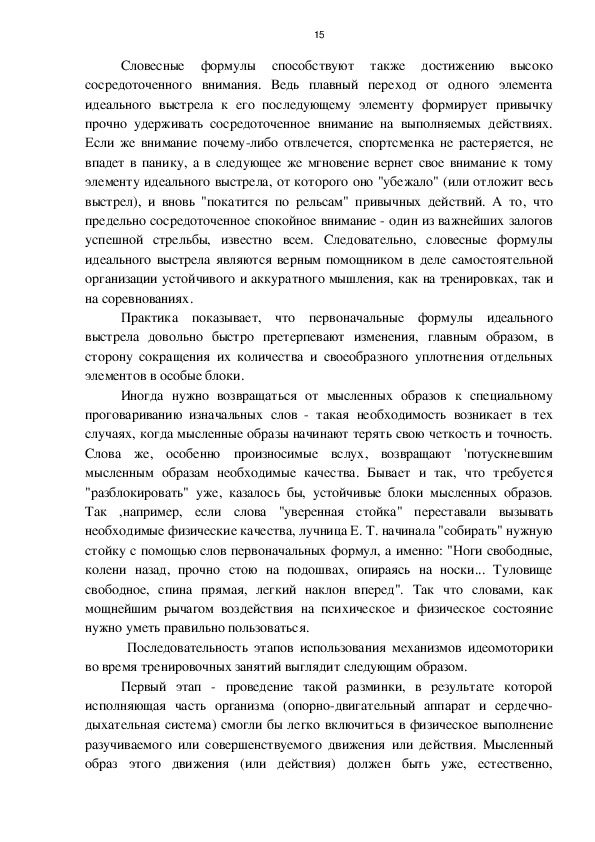 15

Словесные формулы способствуют также достижению высоко сосредоточенного внимания. Ведь плавный переход от одного элемента идеального выстрела к его последующему элементу формирует привычку прочно удерживать сосредоточенное внимание на выполняемых действиях. Если же внимание почему-либо отвлечется, спортсменка не растеряется, не впадет в панику, а в следующее же мгновение вернет свое внимание к тому элементу идеального выстрела, от которого оно "убежало" (или отложит весь выстрел), и вновь "покатится по рельсам" привычных действий. А то, что предельно сосредоточенное спокойное внимание - один из важнейших залогов успешной стрельбы, известно всем. Следовательно, словесные формулы идеального выстрела являются верным помощником в деле самостоятельной организации устойчивого и аккуратного мышления, как на тренировках, так и на соревнованиях.

Практика показывает, что первоначальные формулы идеального выстрела довольно быстро претерпевают изменения, главным образом, в сторону сокращения их количества и своеобразного уплотнения отдельных элементов в особые блоки.

Иногда нужно возвращаться от мысленных образов к специальному проговариванию изначальных слов - такая необходимость возникает в тех случаях, когда мысленные образы начинают терять свою четкость и точность. Слова же, особенно произносимые вслух, возвращают 'потускневшим мысленным образам необходимые качества. Бывает и так, что требуется "разблокировать" уже, казалось бы, устойчивые блоки мысленных образов. Так ,например, если слова "уверенная стойка" переставали вызывать необходимые физические качества, лучница Е. Т. начинала "собирать" нужную стойку с помощью слов первоначальных формул, а именно: "Ноги свободные, колени назад, прочно стою на подошвах, опираясь на носки... Туловище свободное, спина прямая, легкий наклон вперед". Так что словами, как мощнейшим рычагом воздействия на психическое и физическое состояние нужно уметь правильно пользоваться.

Последовательность этапов использования механизмов идеомоторики во время тренировочных занятий выглядит следующим образом.

Первый этап - проведение такой разминки, в результате которой исполняющая часть организма (опорно-двигательный аппарат и сердечно-дыхательная система) смогли бы легко включиться в физическое выполнение разучиваемого или совершенствуемого движения или действия. Мысленный образ этого движения (или действия) должен быть уже, естественно,